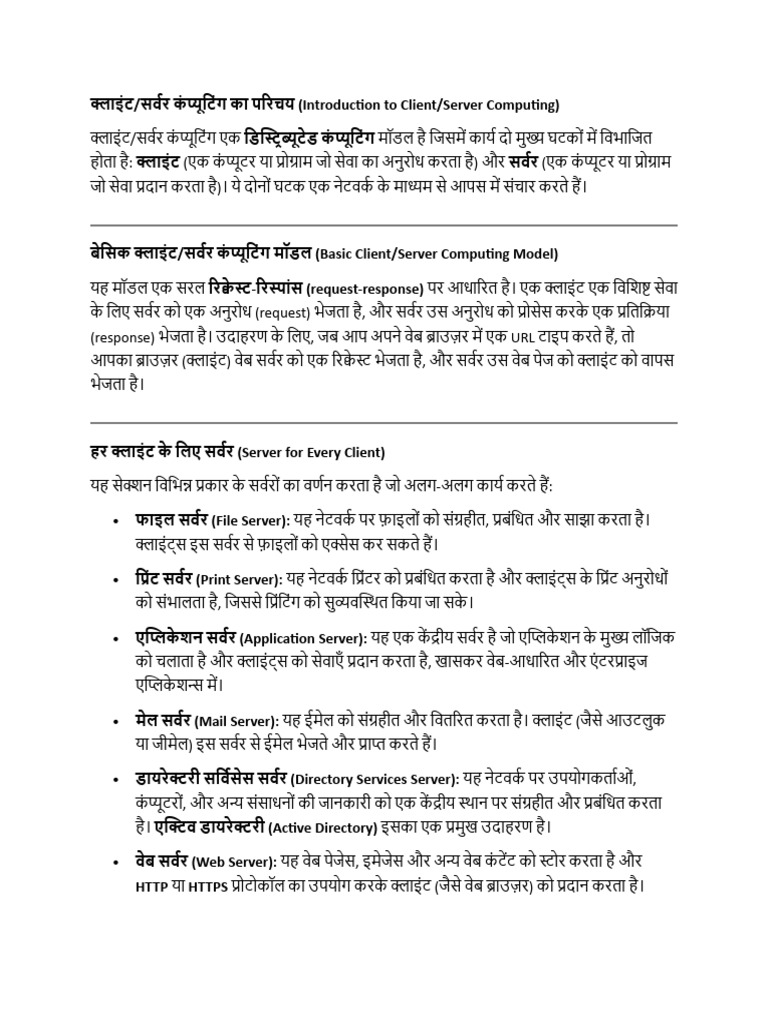 क्लाइंट/सर्वर कंप्यूटिंग का परिचय (Introduction to Client/Server Computing)

क्लाइंट/सर्वर कंप्यूटिंग एक डिस्ट्रिब्यूटेड कंप्यूटिंग मॉडल है जिसमें कार्य दो मुख्य घटकों में विभाजित होता है: क्लाइंट (एक कंप्यूटर या प्रोग्राम जो सेवा का अनुरोध करता है) और सर्वर (एक कंप्यूटर या प्रोग्राम जो सेवा प्रदान करता है)। ये दोनों घटक एक नेटवर्क के माध्यम से आपस में संचार करते हैं।

बेसिक क्लाइंट/सर्वर कंप्यूटिंग मॉडल (Basic Client/Server Computing Model)

यह मॉडल एक सरल रिक्वेस्ट-रिस्पांस (request-response) पर आधारित है। एक क्लाइंट एक विशिष्ट सेवा के लिए सर्वर को एक अनुरोध (request) भेजता है, और सर्वर उस अनुरोध को प्रोसेस करके एक प्रतिक्रिया (response) भेजता है। उदाहरण के लिए, जब आप अपने वेब ब्राउज़र में एक URL टाइप करते हैं, तो आपका ब्राउज़र (क्लाइंट) वेब सर्वर को एक रिक्वेस्ट भेजता है, और सर्वर उस वेब पेज को क्लाइंट को वापस भेजता है।

हर क्लाइंट के लिए सर्वर (Server for Every Client)

यह सेक्शन विभिन्न प्रकार के सर्वरों का वर्णन करता है जो अलग-अलग कार्य करते हैं:

• फाइल सर्वर (File Server): यह नेटवर्क पर फ़ाइलों को संग्रहीत, प्रबंधित और साझा करता है। क्लाइंट्स इस सर्वर से फ़ाइलों को एक्सेस कर सकते हैं।

• प्रिंट सर्वर (Print Server): यह नेटवर्क प्रिंटर को प्रबंधित करता है और क्लाइंट्स के प्रिंट अनुरोधों को संभालता है, जिससे प्रिंटिंग को सुव्यवस्थित किया जा सके।

• एप्लिकेशन सर्वर (Application Server): यह एक केंद्रीय सर्वर है जो एप्लिकेशन के मुख्य लॉजिक को चलाता है और क्लाइंट्स को सेवाएँ प्रदान करता है, खासकर वेब-आधारित और एंटरप्राइज एप्लिकेशन्स में।

• मेल सर्वर (Mail Server): यह ईमेल को संग्रहीत और वितरित करता है। क्लाइंट (जैसे आउटलुक या जीमेल) इस सर्वर से ईमेल भेजते और प्राप्त करते हैं।

• डायरेक्टरी सर्विसेस सर्वर (Directory Services Server): यह नेटवर्क पर उपयोगकर्ताओं, कंप्यूटरों, और अन्य संसाधनों की जानकारी को एक केंद्रीय स्थान पर संग्रहीत और प्रबंधित करता है। एक्टिव डायरेक्टरी (Active Directory) इसका एक प्रमुख उदाहरण है।

• वेब सर्वर (Web Server): यह वेब पेजेस, इमेजेस और अन्य वेब कंटेंट को स्टोर करता है और HTTP या HTTPS प्रोटोकॉल का उपयोग करके क्लाइंट (जैसे वेब ब्राउज़र) को प्रदान करता है।